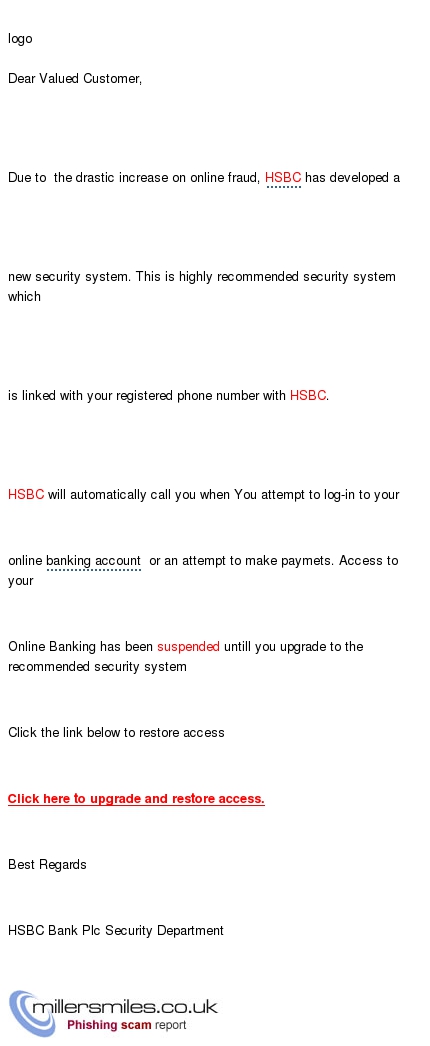 logo

Dear Valued Customer,

Due to  the drastic increase on online fraud, HSBC has developed a

new security system. This is highly recommended security system which

is linked with your registered phone number with HSBC.

HSBC will automatically call you when You attempt to log-in to your

online banking account  or an attempt to make paymets. Access to your

Online Banking has been suspended untill you upgrade to the recommended security system

Click the link below to restore access

Click here to upgrade and restore access.

Best Regards

HSBC Bank Plc Security Department

millersmiles.co.uk
Phishing scam report